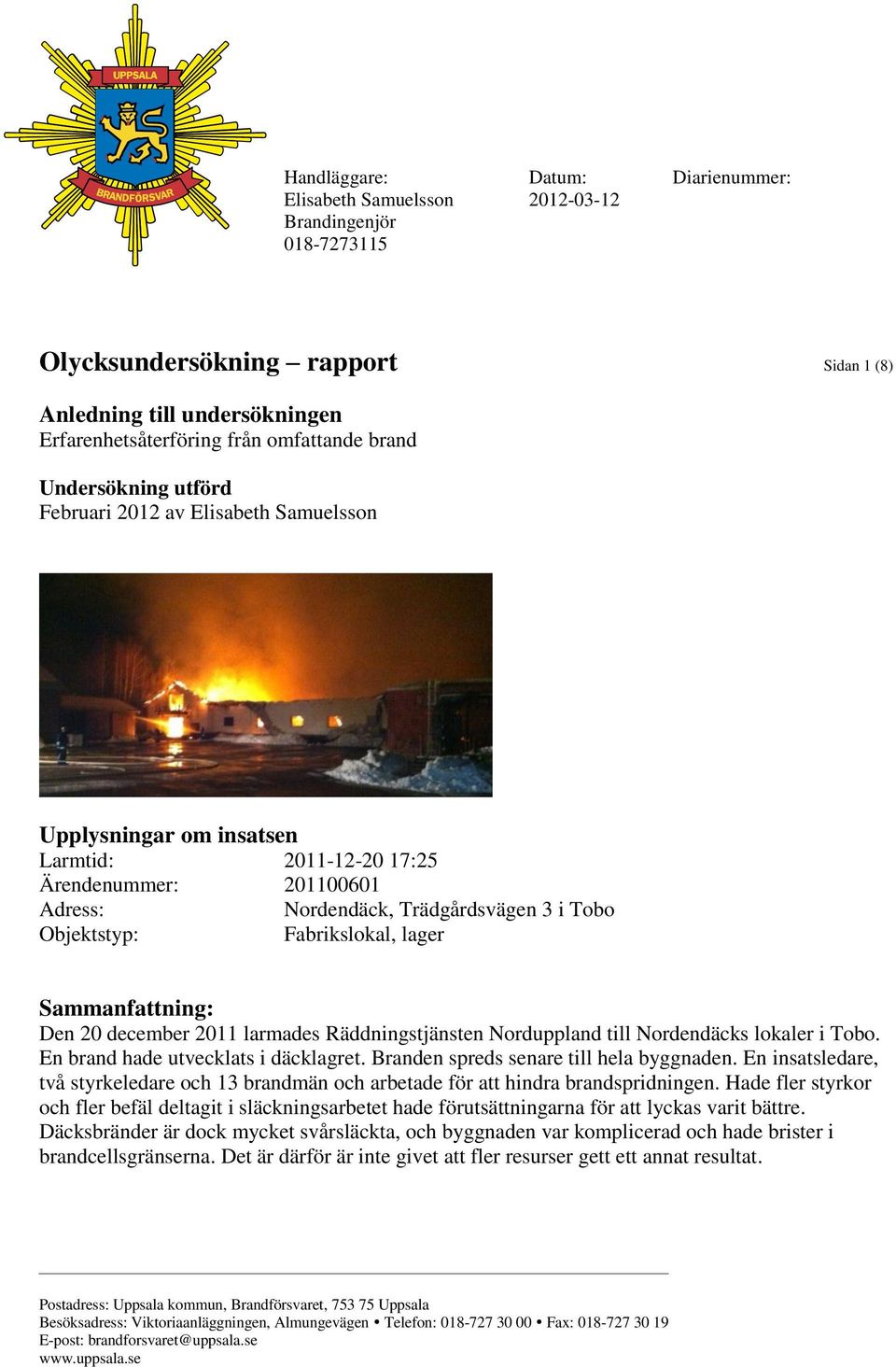 UPPSALA
BRANDFÖRSVAR

Handläggare:
Elisabeth Samuelsson
Brandingenjör
018-7273115

Datum:
2012-03-12

Diarienummer:

Olycksundersökning – rapport

Sidan 1 (8)

Anledning till undersökningen
Erfarenhetsåterföring från omfattande brand

Undersökning utförd
Februari 2012 av Elisabeth Samuelsson

Upplysningar om insatsen
Larmtid: 2011-12-20 17:25
Ärendenummer: 201100601
Adress: Nordendäck, Trädgårdsvägen 3 i Tobo
Objektstyp: Fabrikslokal, lager

Sammanfattning:
Den 20 december 2011 larmades Räddningstjänsten Norduppland till Nordendäcks lokaler i Tobo. En brand hade utvecklats i däcklagret. Branden spreds senare till hela byggnaden. En insatsledare, två styrkeledare och 13 brandmän och arbetade för att hindra brandspridningen. Hade fler styrkor och fler befäl deltagit i släckningsarbetet hade förutsättningarna för att lyckas varit bättre. Däcksbränder är dock mycket svårsläckta, och byggnaden var komplicerad och hade brister i brandcellsgränserna. Det är därför är inte givet att fler resurser gett ett annat resultat.

Postadress: Uppsala kommun, Brandförsvaret, 753 75 Uppsala
Besöksadress: Viktoriaanläggningen, Almungevägen • Telefon: 018-727 30 00 • Fax: 018-727 30 19
E-post: brandforsvaret@uppsala.se
www.uppsala.se